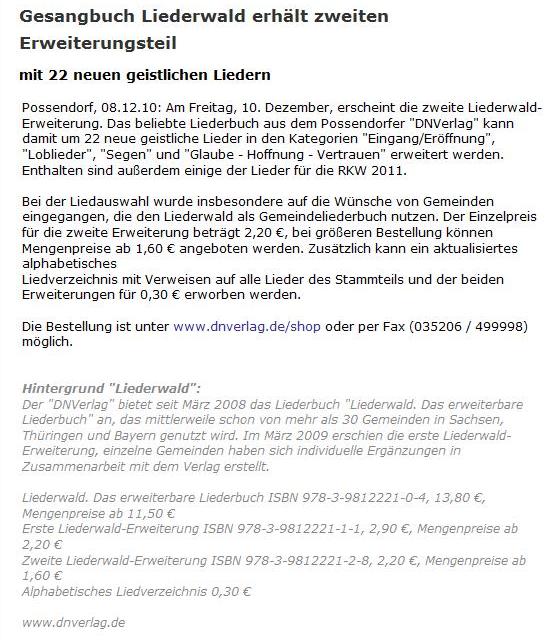 Gesangbuch Liederwald erhält zweiten Erweiterungsteil

mit 22 neuen geistlichen Liedern

Possendorf, 08.12.10: Am Freitag, 10. Dezember, erscheint die zweite Liederwald-Erweiterung. Das beliebte Liederbuch aus dem Possendorfer "DNVerlag" kann damit um 22 neue geistliche Lieder in den Kategorien "Eingang/Eröffnung", "Loblieder", "Segen" und "Glaube - Hoffnung - Vertrauen" erweitert werden. Enthalten sind außerdem einige der Lieder für die RKW 2011.

Bei der Liedauswahl wurde insbesondere auf die Wünsche von Gemeinden eingegangen, die den Liederwald als Gemeindeliederbuch nutzen. Der Einzelpreis für die zweite Erweiterung beträgt 2,20 €, bei größeren Bestellung können Mengenpreise ab 1,60 € angeboten werden. Zusätzlich kann ein aktualisiertes alphabetisches
Liedverzeichnis mit Verweisen auf alle Lieder des Stammteils und der beiden Erweiterungen für 0,30 € erworben werden.

Die Bestellung ist unter www.dnverlag.de/shop oder per Fax (035206 / 499998) möglich.

Hintergrund "Liederwald":
Der "DNVerlag" bietet seit März 2008 das Liederbuch "Liederwald. Das erweiterbare Liederbuch" an, das mittlerweile schon von mehr als 30 Gemeinden in Sachsen, Thüringen und Bayern genutzt wird. Im März 2009 erschien die erste Liederwald-Erweiterung, einzelne Gemeinden haben sich individuelle Ergänzungen in Zusammenarbeit mit dem Verlag erstellt.

Liederwald. Das erweiterbare Liederbuch ISBN 978-3-9812221-0-4, 13,80 €, Mengenpreise ab 11,50 €
Erste Liederwald-Erweiterung ISBN 978-3-9812221-1-1, 2,90 €, Mengenpreise ab 2,20 €
Zweite Liederwald-Erweiterung ISBN 978-3-9812221-2-8, 2,20 €, Mengenpreise ab 1,60 €
Alphabetisches Liedverzeichnis 0,30 €

www.dnverlag.de